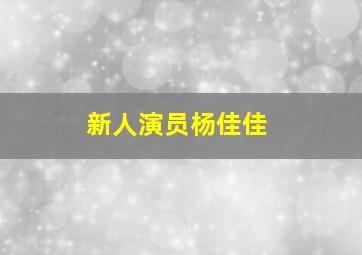 新人演员杨佳佳